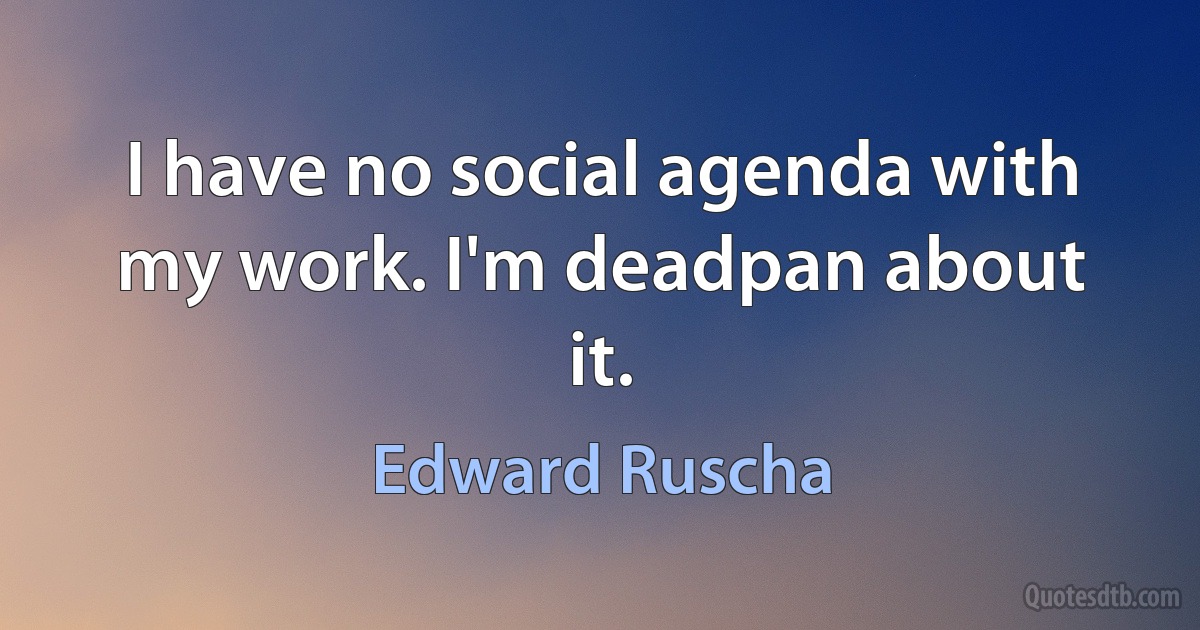 I have no social agenda with my work. I'm deadpan about it.

Edward Ruscha

Quotesdtb.com